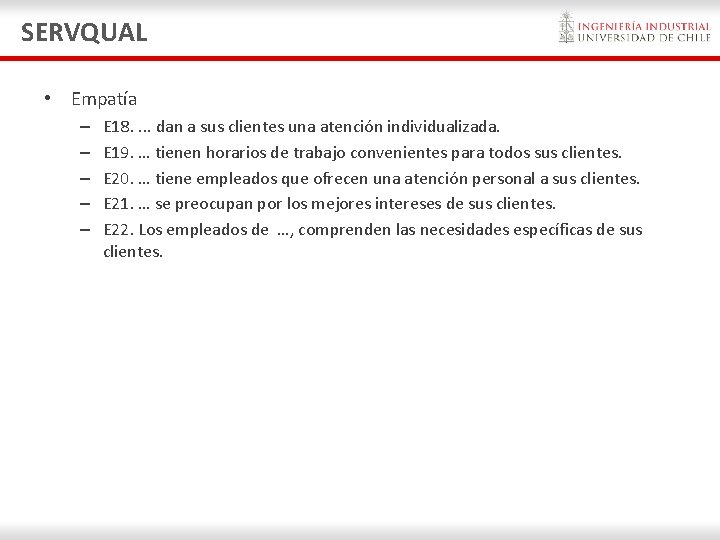 SERVQUAL

INGENIERÍA INDUSTRIAL
UNIVERSIDAD DE CHILE

• Empatía
- E18. ... dan a sus clientes una atención individualizada.
- E19. … tienen horarios de trabajo convenientes para todos sus clientes.
- E20. … tiene empleados que ofrecen una atención personal a sus clientes.
- E21. … se preocupan por los mejores intereses de sus clientes.
- E22. Los empleados de …, comprenden las necesidades específicas de sus clientes.